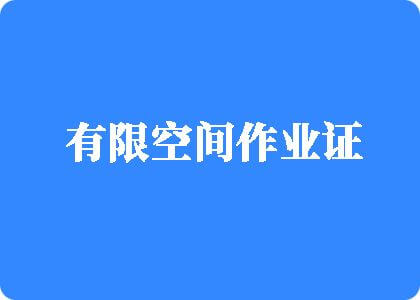 有限空间作业证